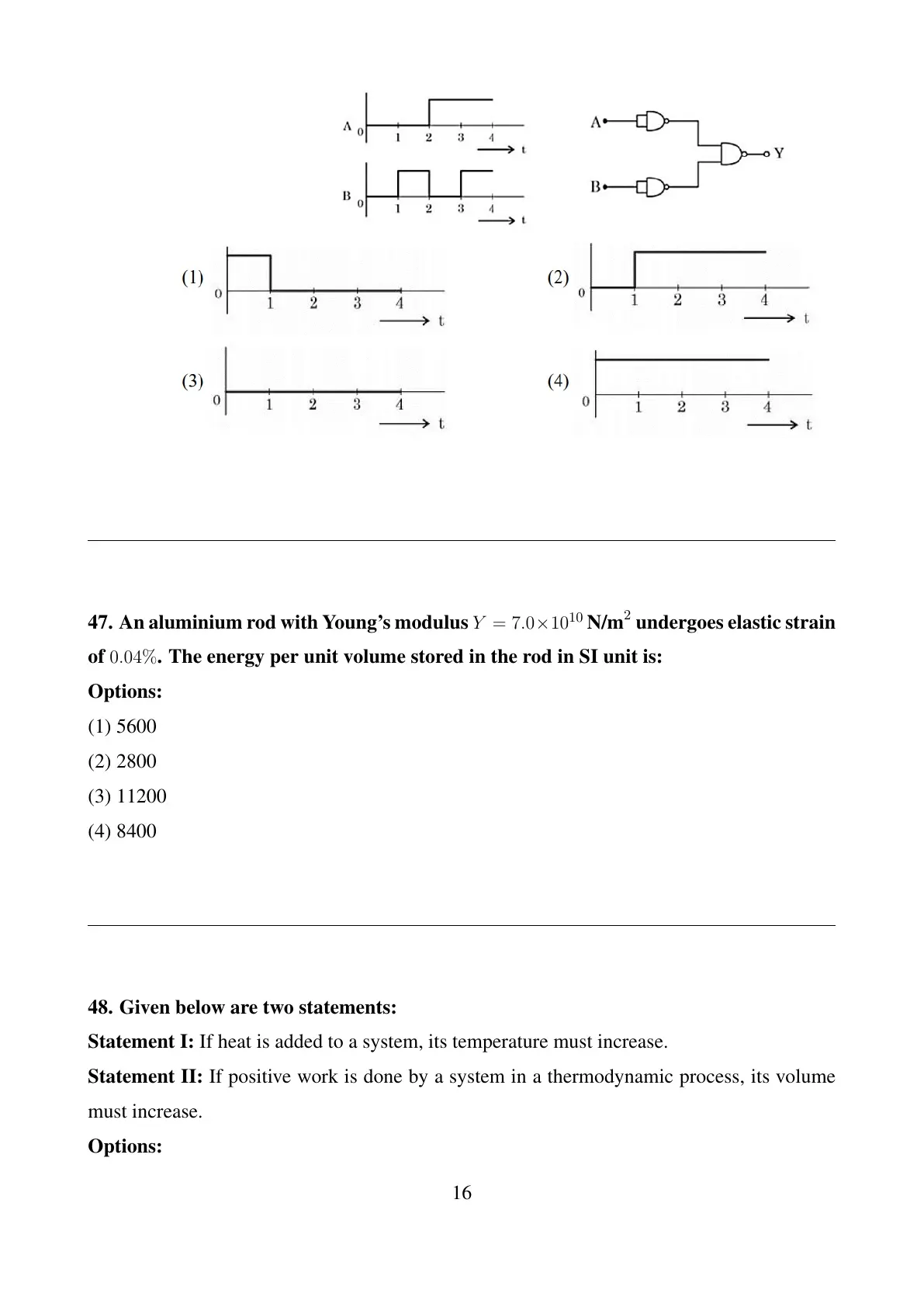 A 0 1 2 3 4 t

B 0 1 2 3 4 t

A

B

Y

(1) 0 1 2 3 4 t

(2) 0 1 2 3 4 t

(3) 0 1 2 3 4 t

(4) 0 1 2 3 4 t

47. An aluminium rod with Young's modulus $Y = 7.0 \times 10^{10}$ N/m$^2$ undergoes elastic strain of $0.04\%$. The energy per unit volume stored in the rod in SI unit is:

Options:

(1) 5600

(2) 2800

(3) 11200

(4) 8400

48. Given below are two statements:

Statement I: If heat is added to a system, its temperature must increase.

Statement II: If positive work is done by a system in a thermodynamic process, its volume must increase.

Options:

16